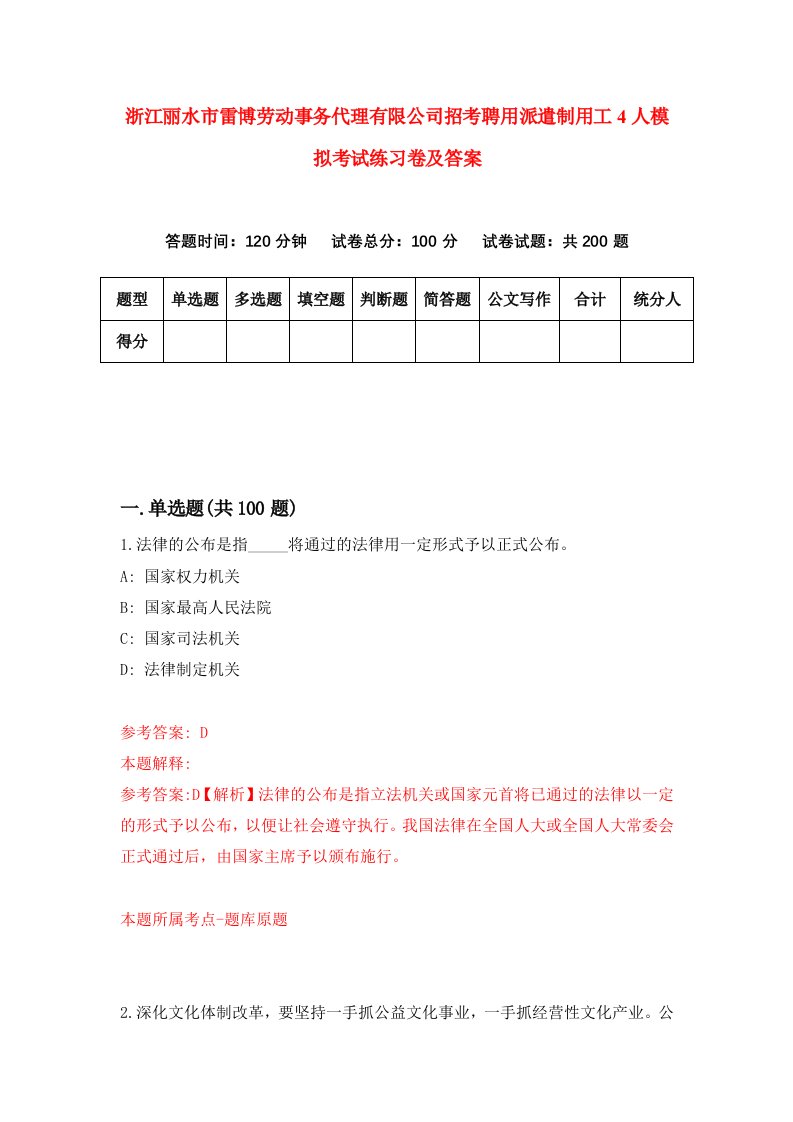 浙江丽水市雷博劳动事务代理有限公司招考聘用派遣制用工 4 人模拟考试练习卷及答案

答题时间：120 分钟　试卷总分：100 分　试卷试题：共 200 题

| 题型 | 单选题 | 多选题 | 填空题 | 判断题 | 简答题 | 公文写作 | 合计 | 统分人 |
|---|---|---|---|---|---|---|---|---|
| 得分 | | | | | | | | |

一.单选题(共 100 题)

1.法律的公布是指_____将通过的法律用一定形式予以正式公布。

A: 国家权力机关

B: 国家最高人民法院

C: 国家司法机关

D: 法律制定机关

参考答案: D

本题解释:

参考答案:D【解析】法律的公布是指立法机关或国家元首将已通过的法律以一定的形式予以公布，以便让社会遵守执行。我国法律在全国人大或全国人大常委会正式通过后，由国家主席予以颁布施行。

本题所属考点-题库原题

2.深化文化体制改革，要坚持一手抓公益文化事业，一手抓经营性文化产业。公